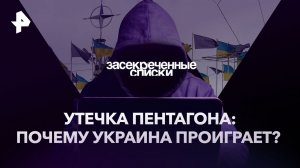 засекреченные списки

УТЕЧКА ПЕНТАГОНА: ПОЧЕМУ УКРАИНА ПРОИГРАЕТ?